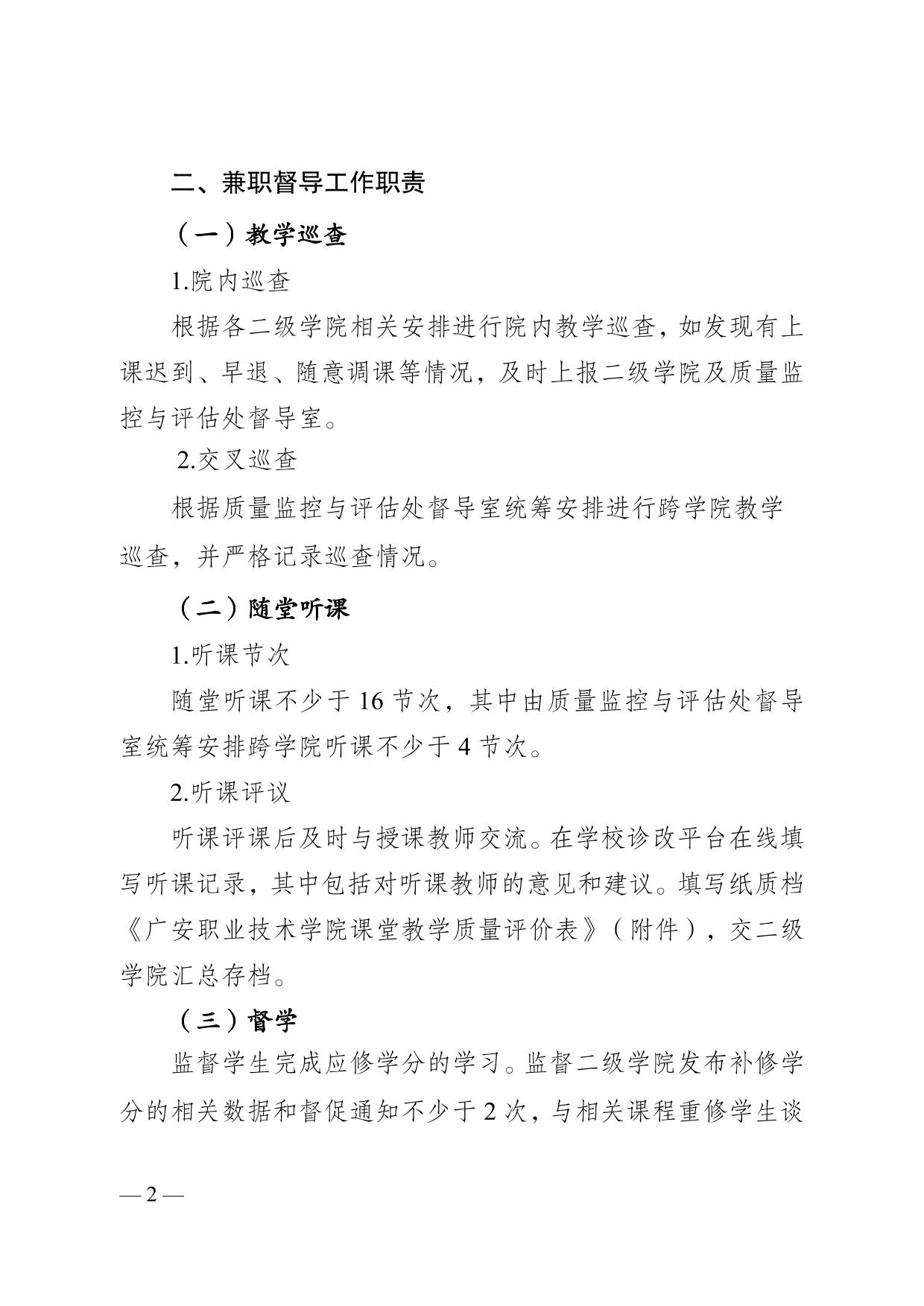 二、兼职督导工作职责

（一）教学巡查

1.院内巡查

根据各二级学院相关安排进行院内教学巡查，如发现有上课迟到、早退、随意调课等情况，及时上报二级学院及质量监控与评估处督导室。

2.交叉巡查

根据质量监控与评估处督导室统筹安排进行跨学院教学巡查，并严格记录巡查情况。

（二）随堂听课

1.听课节次

随堂听课不少于 16 节次，其中由质量监控与评估处督导室统筹安排跨学院听课不少于 4 节次。

2.听课评议

听课评课后及时与授课教师交流。在学校诊改平台在线填写听课记录，其中包括对听课教师的意见和建议。填写纸质档《广安职业技术学院课堂教学质量评价表》（附件），交二级学院汇总存档。

（三）督学

监督学生完成应修学分的学习。监督二级学院发布补修学分的相关数据和督促通知不少于 2 次，与相关课程重修学生谈

— 2 —